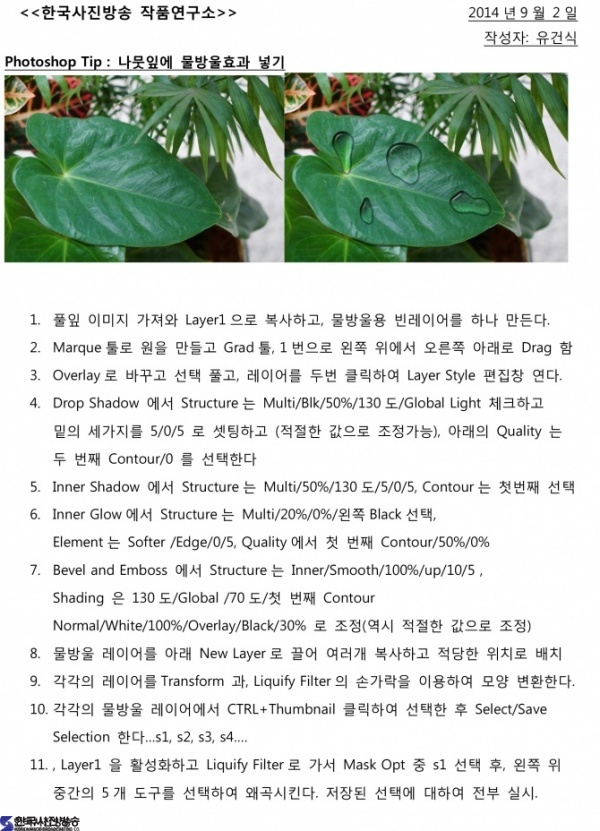 <<한국사진방송 작품연구소>>

2014 년 9 월 2 일

작성자: 유건식

Photoshop Tip : 나뭇잎에 물방울효과 넣기

1. 풀잎 이미지 가져와 Layer1 으로 복사하고, 물방울용 빈레이어를 하나 만든다.
2. Marque 툴로 원을 만들고 Grad 툴, 1 번으로 왼쪽 위에서 오른쪽 아래로 Drag 함
3. Overlay 로 바꾸고 선택 풀고, 레이어를 두번 클릭하여 Layer Style 편집창 연다.
4. Drop Shadow 에서 Structure 는 Multi/Blk/50%/130 도/Global Light 체크하고 밑의 세가지를 5/0/5 로 셋팅하고 (적절한 값으로 조정가능), 아래의 Quality 는 두 번째 Contour/0 를 선택한다
5. Inner Shadow 에서 Structure 는 Multi/50%/130 도/5/0/5, Contour 는 첫번째 선택
6. Inner Glow 에서 Structure 는 Multi/20%/0%/왼쪽 Black 선택, Element 는 Softer /Edge/0/5, Quality 에서 첫 번째 Contour/50%/0%
7. Bevel and Emboss 에서 Structure 는 Inner/Smooth/100%/up/10/5 , Shading 은 130 도/Global /70 도/첫 번째 Contour Normal/White/100%/Overlay/Black/30% 로 조정(역시 적절한 값으로 조정)
8. 물방울 레이어를 아래 New Layer 로 끌어 여러개 복사하고 적당한 위치로 배치
9. 각각의 레이어를 Transform 과, Liquify Filter 의 손가락을 이용하여 모양 변환한다.
10. 각각의 물방울 레이어에서 CTRL+Thumbnail 클릭하여 선택한 후 Select/Save Selection 한다...s1, s2, s3, s4....
11. , Layer1 을 활성화하고 Liquify Filter 로 가서 Mask Opt 중 s1 선택 후, 왼쪽 위 중간의 5 개 도구를 선택하여 왜곡시킨다. 저장된 선택에 대하여 전부 실시.

한국사진방송